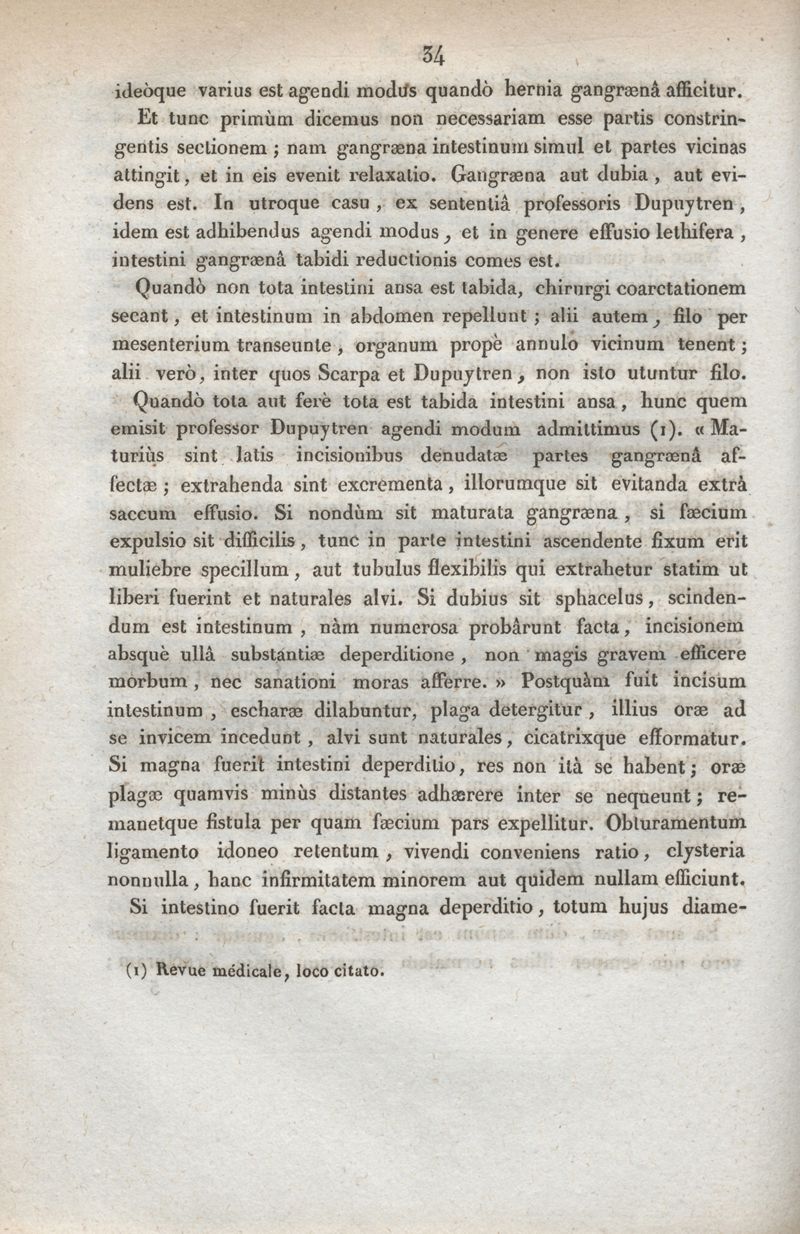 34

ideòque varius est agendi modus quandò hernia gangrænâ afficitur. Et tunc primùm dicemus non necessariam esse partis constringentis sectionem ; nam gangræna intestinum simul et partes vicinas attingit, et in eis evenit relaxatio. Gangræna aut dubia, aut evidens est. In utroque casu, ex sententiâ professoris Dupuytren, idem est adhibendus agendi modus, et in genere effusio lethifera, intestini gangrænâ tabidi reductionis comes est.

Quandò non tota intestini ansa est tabida, chirurgi coarctationem secant, et intestinum in abdomen repellunt ; alii autem, filo per mesenterium transeunte, organum propè annulo vicinum tenent ; alii verò, inter quos Scarpa et Dupuytren, non isto utuntur filo. Quandò tota aut ferè tota est tabida intestini ansa, hunc quem emisit professor Dupuytren agendi modum admittimus (1). « Maturiùs sint latis incisionibus denudatæ partes gangrænâ affectæ ; extrahenda sint excrementa, illorumque sit evitanda extrà saccum effusio. Si nondùm sit maturata gangræna, si fæcium expulsio sit difficilis, tunc in parte intestini ascendente fixum erit muliebre specillum, aut tubulus flexibilis qui extrahetur statim ut liberi fuerint et naturales alvi. Si dubius sit sphacelus, scindendum est intestinum, nàm numerosa probârunt facta, incisionem absquè ullâ substantiæ deperditione, non magis gravem efficere morbum, nec sanationi moras afferre. » Postquàm fuit incisum intestinum, escharæ dilabuntur, plaga detergitur, illius oræ ad se invicem incedunt, alvi sunt naturales, cicatrixque efformatur. Si magna fuerit intestini deperditio, res non ità se habent ; oræ plagæ quamvis minùs distantes adhærere inter se nequeunt ; remanetque fistula per quam fæcium pars expellitur. Obturamentum ligamento idoneo retentum, vivendi conveniens ratio, clysteria nonnulla, hanc infirmitatem minorem aut quidem nullam efficiunt.

Si intestino fuerit facta magna deperditio, totum hujus diame-

(1) Revue médicale, loco citato.